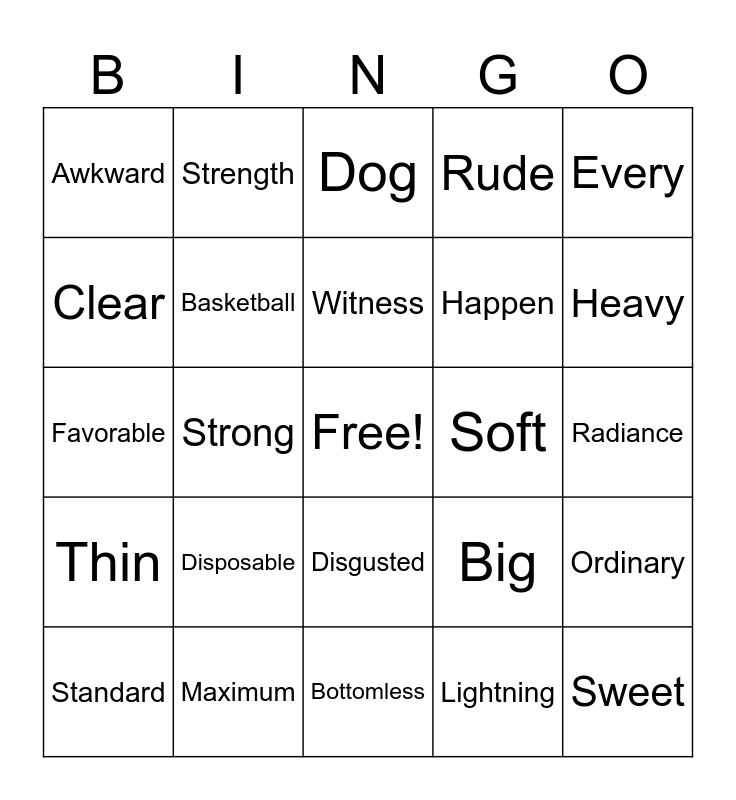 | B | I | N | G | O |
|---|---|---|---|---|
| Awkward | Strength | Dog | Rude | Every |
| Clear | Basketball | Witness | Happen | Heavy |
| Favorable | Strong | Free! | Soft | Radiance |
| Thin | Disposable | Disgusted | Big | Ordinary |
| Standard | Maximum | Bottomless | Lightning | Sweet |